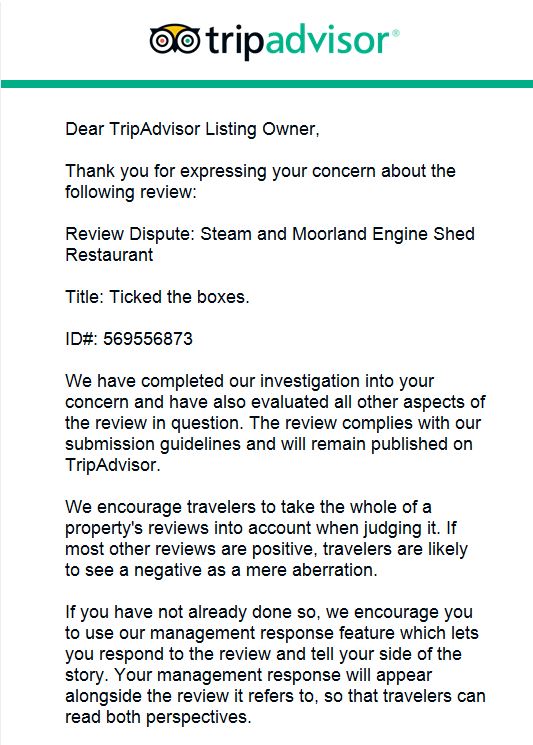 tripadvisor®

Dear TripAdvisor Listing Owner,

Thank you for expressing your concern about the following review:

Review Dispute: Steam and Moorland Engine Shed Restaurant

Title: Ticked the boxes.

ID#: 569556873

We have completed our investigation into your concern and have also evaluated all other aspects of the review in question. The review complies with our submission guidelines and will remain published on TripAdvisor.

We encourage travelers to take the whole of a property's reviews into account when judging it. If most other reviews are positive, travelers are likely to see a negative as a mere aberration.

If you have not already done so, we encourage you to use our management response feature which lets you respond to the review and tell your side of the story. Your management response will appear alongside the review it refers to, so that travelers can read both perspectives.